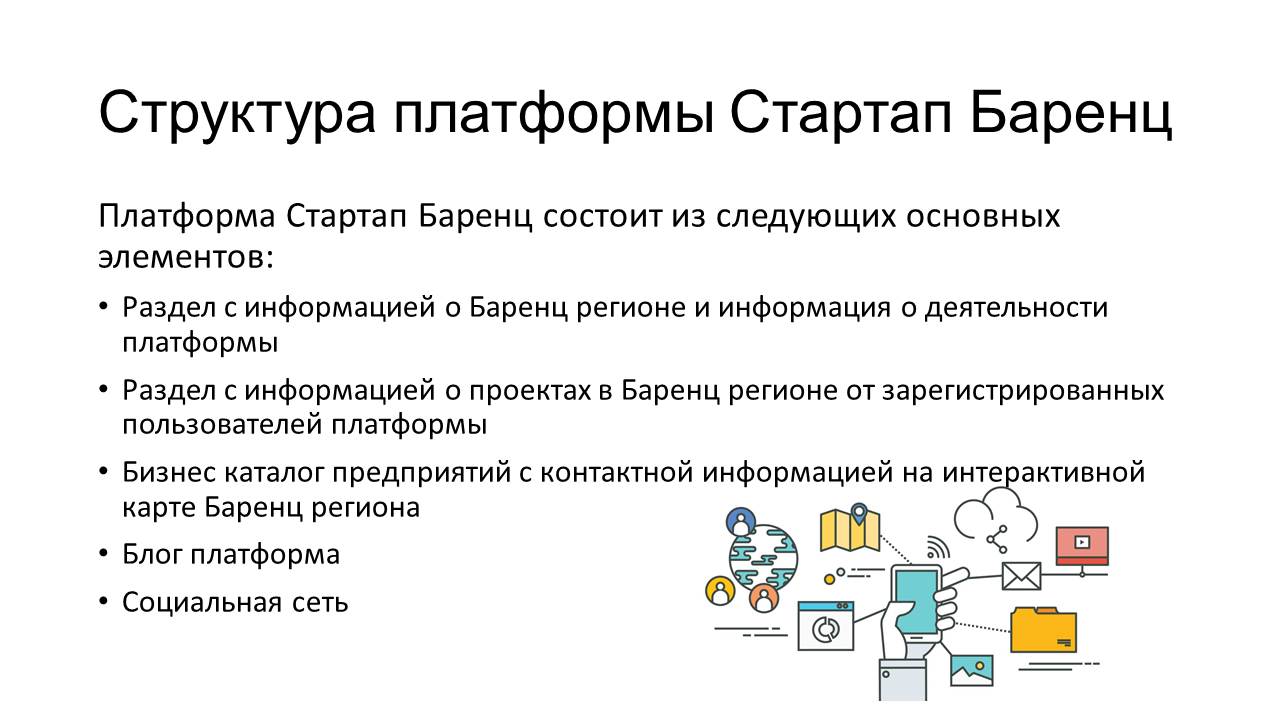 Структура платформы Стартап Баренц

Платформа Стартап Баренц состоит из следующих основных элементов:

• Раздел с информацией о Баренц регионе и информация о деятельности платформы
• Раздел с информацией о проектах в Баренц регионе от зарегистрированных пользователей платформы
• Бизнес каталог предприятий с контактной информацией на интерактивной карте Баренц региона
• Блог платформа
• Социальная сеть